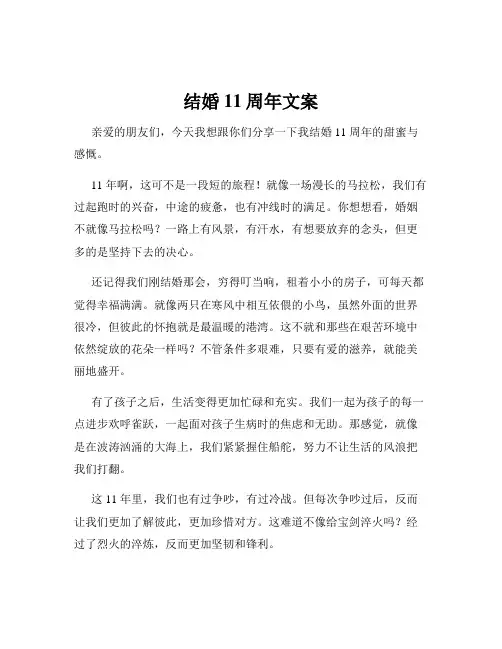 结婚 11 周年文案

亲爱的朋友们，今天我想跟你们分享一下我结婚 11 周年的甜蜜与感慨。

11 年啊，这可不是一段短的旅程！就像一场漫长的马拉松，我们有过起跑时的兴奋，中途的疲惫，也有冲线时的满足。你想想看，婚姻不就像马拉松吗？一路上有风景，有汗水，有想要放弃的念头，但更多的是坚持下去的决心。

还记得我们刚结婚那会，穷得叮当响，租着小小的房子，可每天都觉得幸福满满。就像两只在寒风中相互依偎的小鸟，虽然外面的世界很冷，但彼此的怀抱就是最温暖的港湾。这不就和那些在艰苦环境中依然绽放的花朵一样吗？不管条件多艰难，只要有爱的滋养，就能美丽地盛开。

有了孩子之后，生活变得更加忙碌和充实。我们一起为孩子的每一点进步欢呼雀跃，一起面对孩子生病时的焦虑和无助。那感觉，就像是在波涛汹涌的大海上，我们紧紧握住船舵，努力不让生活的风浪把我们打翻。

这 11 年里，我们也有过争吵，有过冷战。但每次争吵过后，反而让我们更加了解彼此，更加珍惜对方。这难道不像给宝剑淬火吗？经过了烈火的淬炼，反而更加坚韧和锋利。